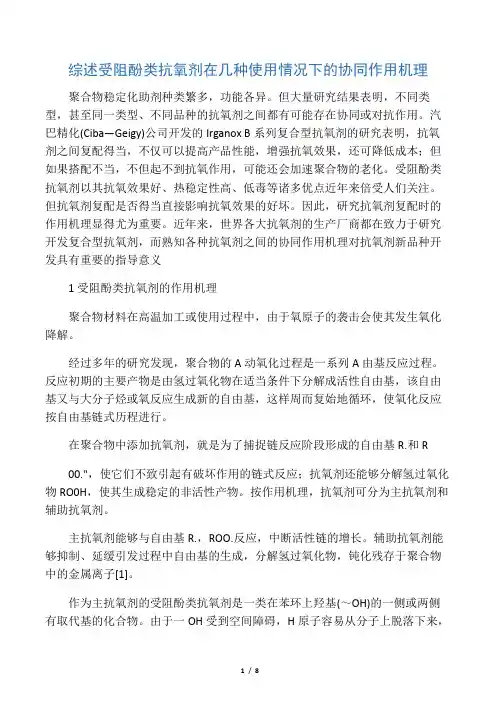 综述受阻酚类抗氧剂在几种使用情况下的协同作用机理

聚合物稳定化助剂种类繁多，功能各异。但大量研究结果表明，不同类型，甚至同一类型、不同品种的抗氧剂之间都有可能存在协同或对抗作用。汽巴精化(Ciba—Geigy)公司开发的 Irganox B 系列复合型抗氧剂的研究表明，抗氧剂之间复配得当，不仅可以提高产品性能，增强抗氧效果，还可降低成本；但如果搭配不当，不但起不到抗氧作用，可能还会加速聚合物的老化。受阻酚类抗氧剂以其抗氧效果好、热稳定性高、低毒等诸多优点近年来倍受人们关注。但抗氧剂复配是否得当直接影响抗氧效果的好坏。因此，研究抗氧剂复配时的作用机理显得尤为重要。近年来，世界各大抗氧剂的生产厂商都在致力于研究开发复合型抗氧剂，而熟知各种抗氧剂之间的协同作用机理对抗氧剂新品种开发具有重要的指导意义

1 受阻酚类抗氧剂的作用机理

聚合物材料在高温加工或使用过程中，由于氧原子的袭击会使其发生氧化降解。

经过多年的研究发现，聚合物的 A 动氧化过程是一系列 A 由基反应过程。反应初期的主要产物是由氢过氧化物在适当条件下分解成活性自由基，该自由基又与大分子烃或氧反应生成新的自由基，这样周而复始地循环，使氧化反应按自由基链式历程进行。

在聚合物中添加抗氧剂，就是为了捕捉链反应阶段形成的自由基 R.和 R

00."，使它们不致引起有破坏作用的链式反应；抗氧剂还能够分解氢过氧化物 ROOH，使其生成稳定的非活性产物。按作用机理，抗氧剂可分为主抗氧剂和辅助抗氧剂。

主抗氧剂能够与自由基 R.，ROO.反应，中断活性链的增长。辅助抗氧剂能够抑制、延缓引发过程中自由基的生成，分解氢过氧化物，钝化残存于聚合物中的金属离子[1]。

作为主抗氧剂的受阻酚类抗氧剂是一类在苯环上羟基(~OH)的一侧或两侧有取代基的化合物。由于一 OH 受到空间障碍，H 原子容易从分子上脱落下来，

1 / 8